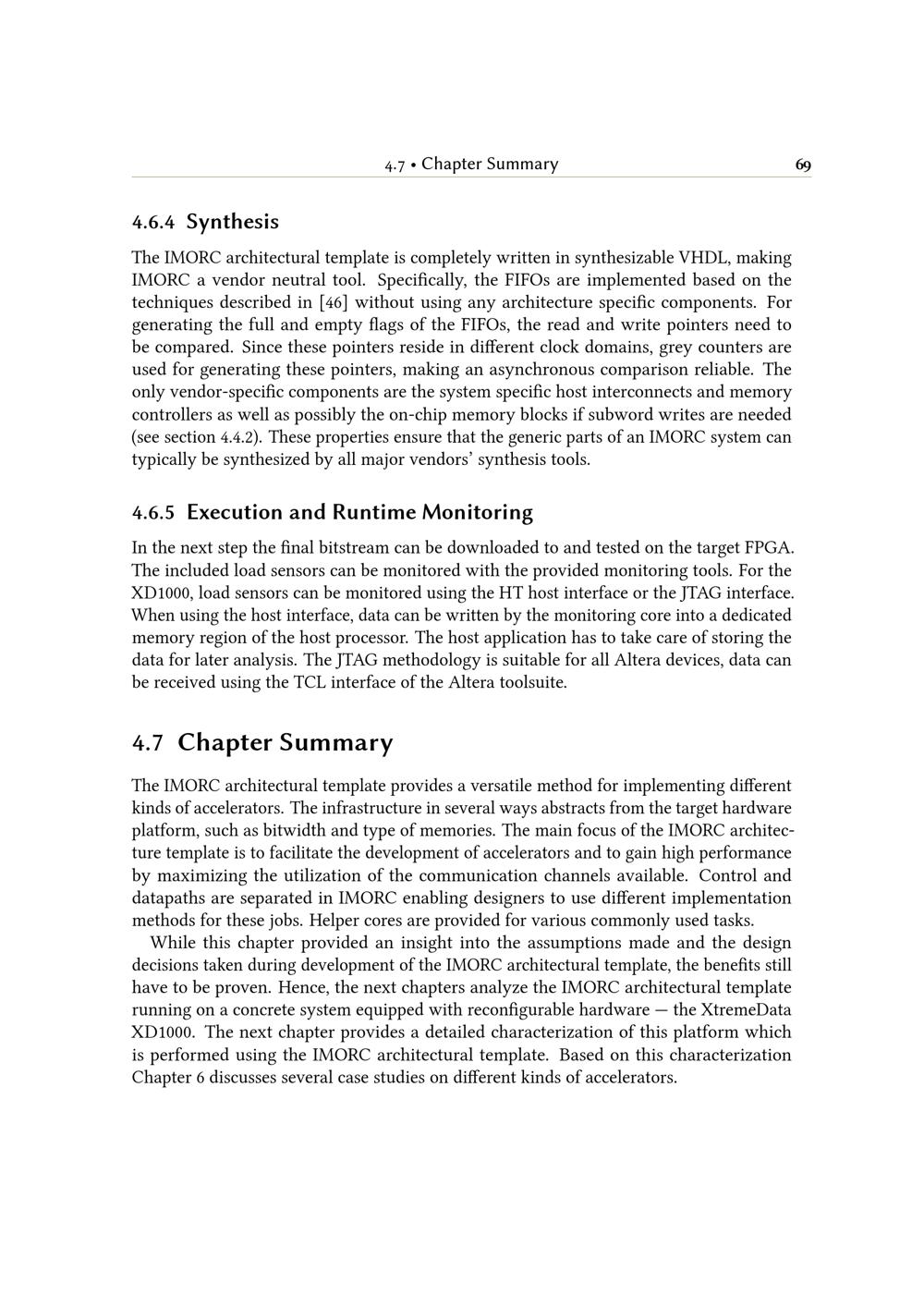 4.7 • Chapter Summary 69

4.6.4 Synthesis

The IMORC architectural template is completely written in synthesizable VHDL, making IMORC a vendor neutral tool. Specifically, the FIFOs are implemented based on the techniques described in [46] without using any architecture specific components. For generating the full and empty flags of the FIFOs, the read and write pointers need to be compared. Since these pointers reside in different clock domains, grey counters are used for generating these pointers, making an asynchronous comparison reliable. The only vendor-specific components are the system specific host interconnects and memory controllers as well as possibly the on-chip memory blocks if subword writes are needed (see section 4.4.2). These properties ensure that the generic parts of an IMORC system can typically be synthesized by all major vendors' synthesis tools.

4.6.5 Execution and Runtime Monitoring

In the next step the final bitstream can be downloaded to and tested on the target FPGA. The included load sensors can be monitored with the provided monitoring tools. For the XD1000, load sensors can be monitored using the HT host interface or the JTAG interface. When using the host interface, data can be written by the monitoring core into a dedicated memory region of the host processor. The host application has to take care of storing the data for later analysis. The JTAG methodology is suitable for all Altera devices, data can be received using the TCL interface of the Altera toolsuite.

4.7 Chapter Summary

The IMORC architectural template provides a versatile method for implementing different kinds of accelerators. The infrastructure in several ways abstracts from the target hardware platform, such as bitwidth and type of memories. The main focus of the IMORC architecture template is to facilitate the development of accelerators and to gain high performance by maximizing the utilization of the communication channels available. Control and datapaths are separated in IMORC enabling designers to use different implementation methods for these jobs. Helper cores are provided for various commonly used tasks.

While this chapter provided an insight into the assumptions made and the design decisions taken during development of the IMORC architectural template, the benefits still have to be proven. Hence, the next chapters analyze the IMORC architectural template running on a concrete system equipped with reconfigurable hardware — the XtremeData XD1000. The next chapter provides a detailed characterization of this platform which is performed using the IMORC architectural template. Based on this characterization Chapter 6 discusses several case studies on different kinds of accelerators.